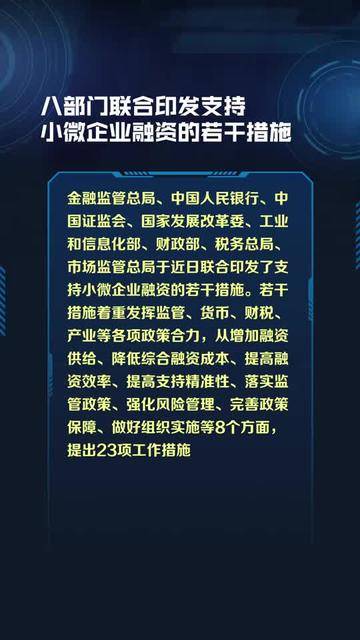 八部门联合印发支持小微企业融资的若干措施

金融监管总局、中国人民银行、中国证监会、国家发展改革委、工业和信息化部、财政部、税务总局、市场监管总局于近日联合印发了支持小微企业融资的若干措施。若干措施着重发挥监管、货币、财税、产业等各项政策合力，从增加融资供给、降低综合融资成本、提高融资效率、提高支持精准性、落实监管政策、强化风险管理、完善政策保障、做好组织实施等8个方面，提出23项工作措施